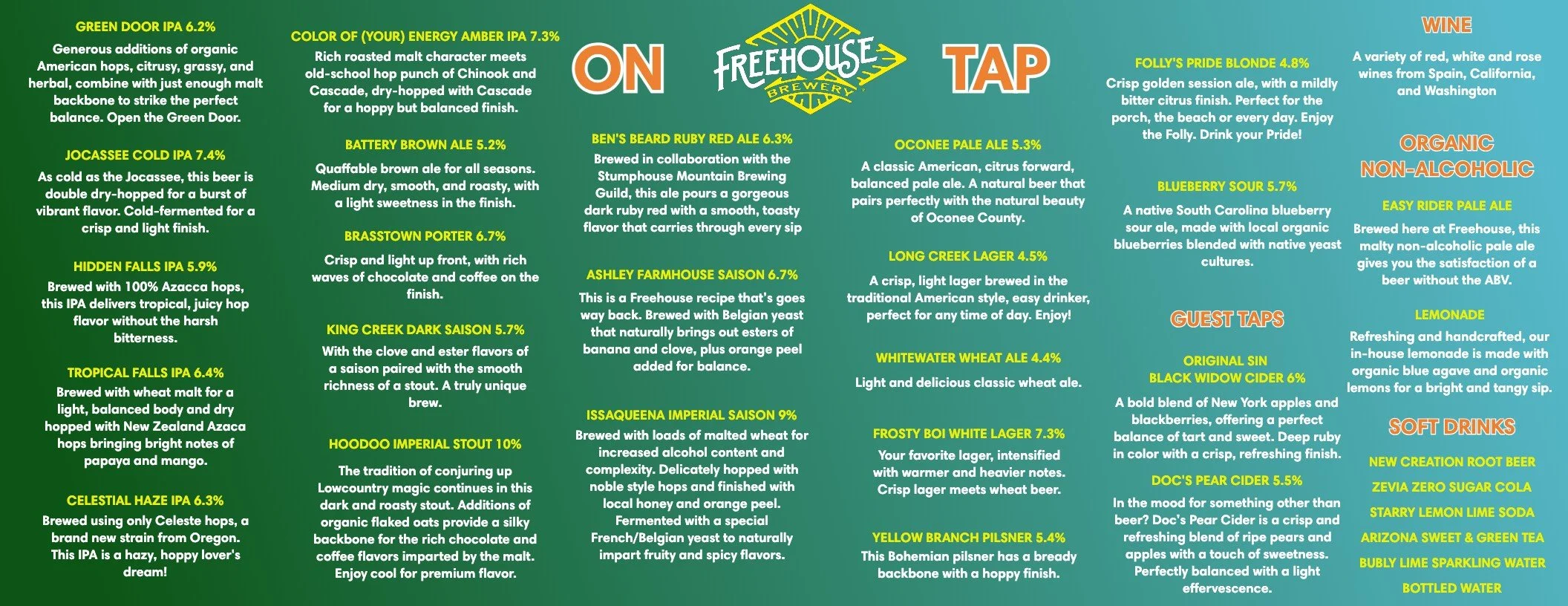 GREEN DOOR IPA 6.2%

Generous additions of organic American hops, citrusy, grassy, and herbal, combine with just enough malt backbone to strike the perfect balance. Open the Green Door.

JOCASSEE COLD IPA 7.4%

As cold as the Jocassee, this beer is double dry-hopped for a burst of vibrant flavor. Cold-fermented for a crisp and light finish.

HIDDEN FALLS IPA 5.9%

Brewed with 100% Azacca hops, this IPA delivers tropical, juicy hop flavor without the harsh bitterness.

TROPICAL FALLS IPA 6.4%

Brewed with wheat malt for a light, balanced body and dry hopped with New Zealand Azaca hops bringing bright notes of papaya and mango.

CELESTIAL HAZE IPA 6.3%

Brewed using only Celeste hops, a brand new strain from Oregon. This IPA is a hazy, hoppy lover's dream!

COLOR OF (YOUR) ENERGY AMBER IPA 7.3%

Rich roasted malt character meets old-school hop punch of Chinook and Cascade, dry-hopped with Cascade for a hoppy but balanced finish.

BATTERY BROWN ALE 5.2%

Quaffable brown ale for all seasons. Medium dry, smooth, and roasty, with a light sweetness in the finish.

BRASSTOWN PORTER 6.7%

Crisp and light up front, with rich waves of chocolate and coffee on the finish.

KING CREEK DARK SAISON 5.7%

With the clove and ester flavors of a saison paired with the smooth richness of a stout. A truly unique brew.

HOODOO IMPERIAL STOUT 10%

The tradition of conjuring up Lowcountry magic continues in this dark and roasty stout. Additions of organic flaked oats provide a silky backbone for the rich chocolate and coffee flavors imparted by the malt. Enjoy cool for premium flavor.

ON FREEHOUSE BREWERY TAP

BEN'S BEARD RUBY RED ALE 6.3%

Brewed in collaboration with the Stumphouse Mountain Brewing Guild, this ale pours a gorgeous dark ruby red with a smooth, toasty flavor that carries through every sip

ASHLEY FARMHOUSE SAISON 6.7%

This is a Freehouse recipe that's goes way back. Brewed with Belgian yeast that naturally brings out esters of banana and clove, plus orange peel added for balance.

ISSAQUEENA IMPERIAL SAISON 9%

Brewed with loads of malted wheat for increased alcohol content and complexity. Delicately hopped with noble style hops and finished with local honey and orange peel. Fermented with a special French/Belgian yeast to naturally impart fruity and spicy flavors.

OCONEE PALE ALE 5.3%

A classic American, citrus forward, balanced pale ale. A natural beer that pairs perfectly with the natural beauty of Oconee County.

LONG CREEK LAGER 4.5%

A crisp, light lager brewed in the traditional American style, easy drinker, perfect for any time of day. Enjoy!

WHITEWATER WHEAT ALE 4.4%

Light and delicious classic wheat ale.

FROSTY BOI WHITE LAGER 7.3%

Your favorite lager, intensified with warmer and heavier notes. Crisp lager meets wheat beer.

YELLOW BRANCH PILSNER 5.4%

This Bohemian pilsner has a bready backbone with a hoppy finish.

FOLLY'S PRIDE BLONDE 4.8%

Crisp golden session ale, with a mildly bitter citrus finish. Perfect for the porch, the beach or every day. Enjoy the Folly. Drink your Pride!

BLUEBERRY SOUR 5.7%

A native South Carolina blueberry sour ale, made with local organic blueberries blended with native yeast cultures.

GUEST TAPS

ORIGINAL SIN
BLACK WIDOW CIDER 6%

A bold blend of New York apples and blackberries, offering a perfect balance of tart and sweet. Deep ruby in color with a crisp, refreshing finish.

DOC'S PEAR CIDER 5.5%

In the mood for something other than beer? Doc's Pear Cider is a crisp and refreshing blend of ripe pears and apples with a touch of sweetness. Perfectly balanced with a light effervescence.

WINE

A variety of red, white and rose wines from Spain, California, and Washington

ORGANIC NON-ALCOHOLIC

EASY RIDER PALE ALE

Brewed here at Freehouse, this malty non-alcoholic pale ale gives you the satisfaction of a beer without the ABV.

LEMONADE

Refreshing and handcrafted, our in-house lemonade is made with organic blue agave and organic lemons for a bright and tangy sip.

SOFT DRINKS

NEW CREATION ROOT BEER
ZEVIA ZERO SUGAR COLA
STARRY LEMON LIME SODA
ARIZONA SWEET & GREEN TEA
BUBLY LIME SPARKLING WATER
BOTTLED WATER